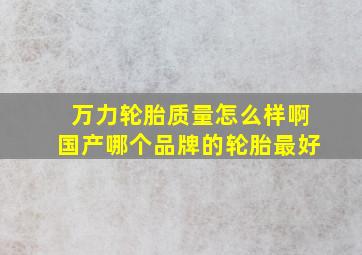 万力轮胎质量怎么样啊
国产哪个品牌的轮胎最好